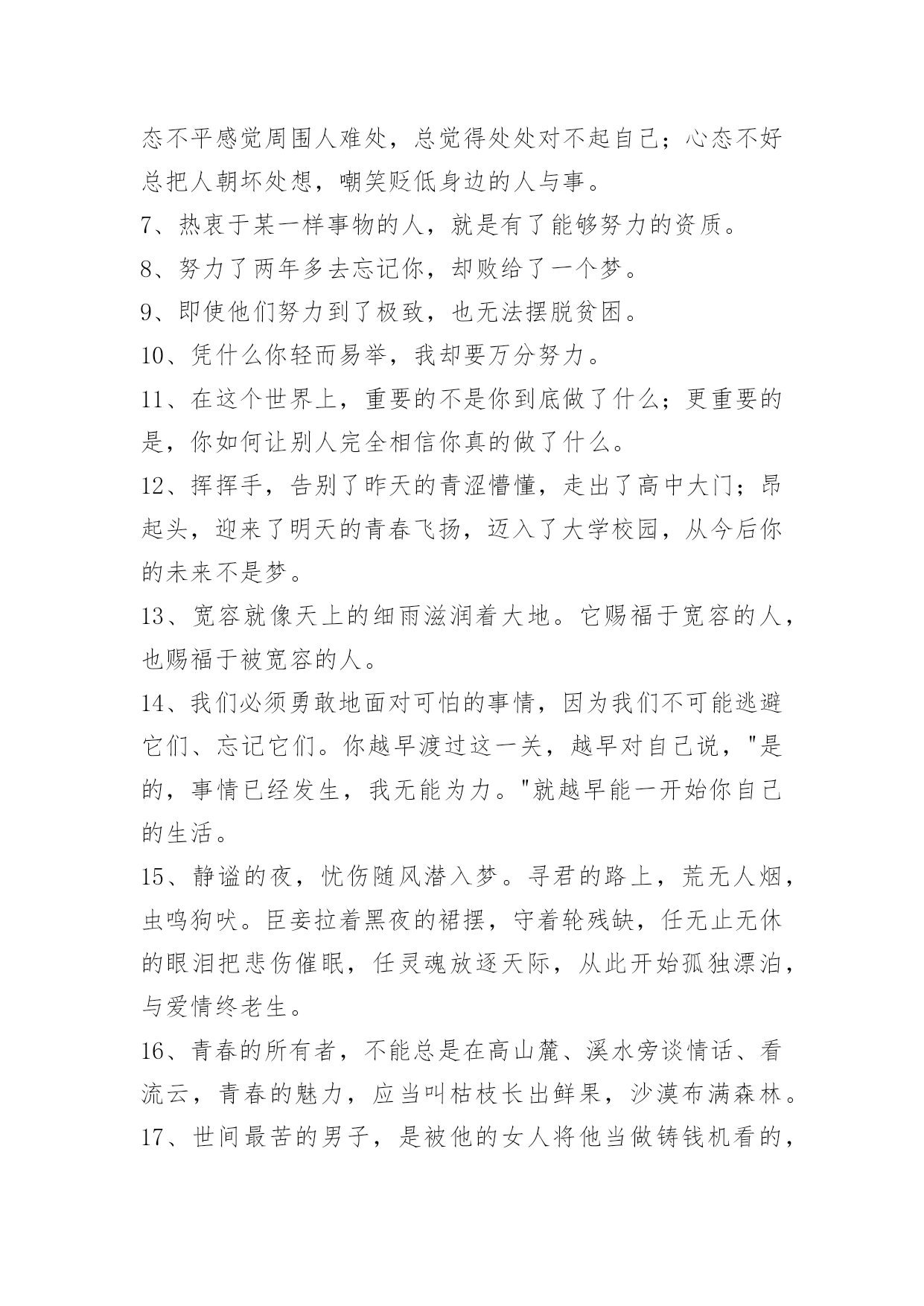 态不平感觉周围人难处，总觉得处处对不起自己；心态不好总把人朝坏处想，嘲笑贬低身边的人与事。

7、热衷于某一样事物的人，就是有了能够努力的资质。

8、努力了两年多去忘记你，却败给了一个梦。

9、即使他们努力到了极致，也无法摆脱贫困。

10、凭什么你轻而易举，我却要万分努力。

11、在这个世界上，重要的不是你到底做了什么；更重要的是，你如何让别人完全相信你真的做了什么。

12、挥挥手，告别了昨天的青涩懵懂，走出了高中大门；昂起头，迎来了明天的青春飞扬，迈入了大学校园，从今后你的未来不是梦。

13、宽容就像天上的细雨滋润着大地。它赐福于宽容的人，也赐福于被宽容的人。

14、我们必须勇敢地面对可怕的事情，因为我们不可能逃避它们、忘记它们。你越早渡过这一关，越早对自己说，"是的，事情已经发生，我无能为力。"就越早能一开始你自己的生活。

15、静谧的夜，忧伤随风潜入梦。寻君的路上，荒无人烟，虫鸣狗吠。臣妾拉着黑夜的裙摆，守着轮残缺，任无止无休的眼泪把悲伤催眠，任灵魂放逐天际，从此开始孤独漂泊，与爱情终老生。

16、青春的所有者，不能总是在高山麓、溪水旁谈情话、看流云，青春的魅力，应当叫枯枝长出鲜果，沙漠布满森林。

17、世间最苦的男子，是被他的女人将他当做铸钱机看的，